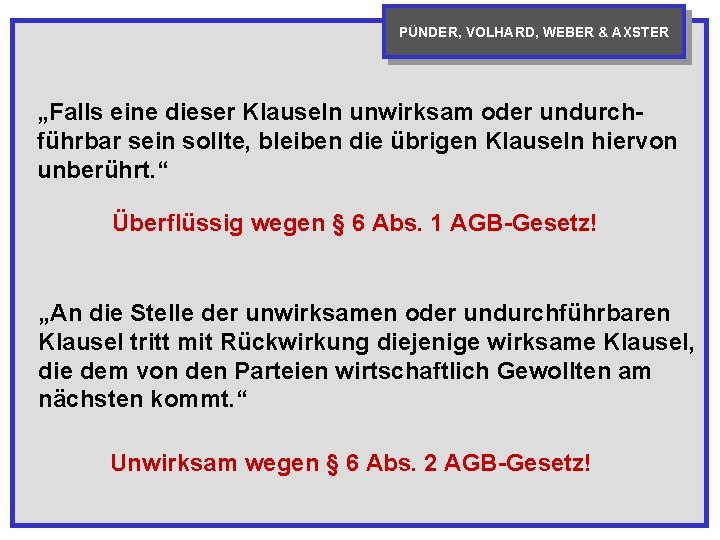 PÜNDER, VOLHARD, WEBER & AXSTER

„Falls eine dieser Klauseln unwirksam oder undurchführbar sein sollte, bleiben die übrigen Klauseln hiervon unberührt.“

Überflüssig wegen § 6 Abs. 1 AGB-Gesetz!

„An die Stelle der unwirksamen oder undurchführbaren Klausel tritt mit Rückwirkung diejenige wirksame Klausel, die dem von den Parteien wirtschaftlich Gewollten am nächsten kommt.“

Unwirksam wegen § 6 Abs. 2 AGB-Gesetz!